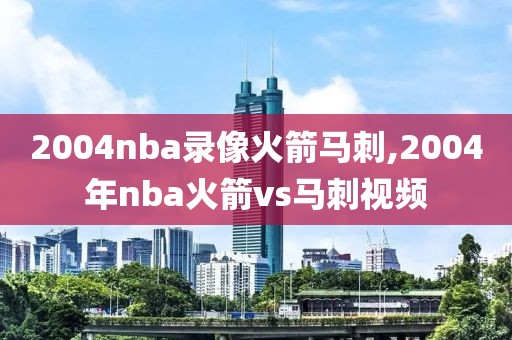 2004nba录像火箭马刺,2004年nba火箭vs马刺视频